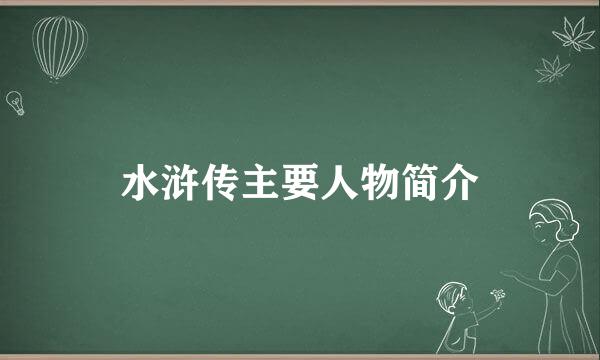 水浒传主要人物简介